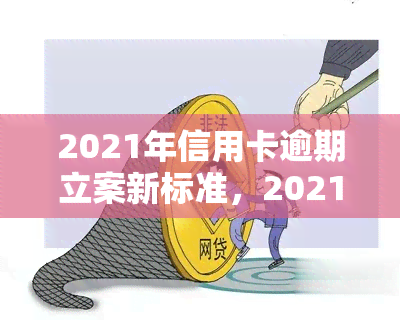 非法

2021年信用卡逾期立案新标准，2021

网贷